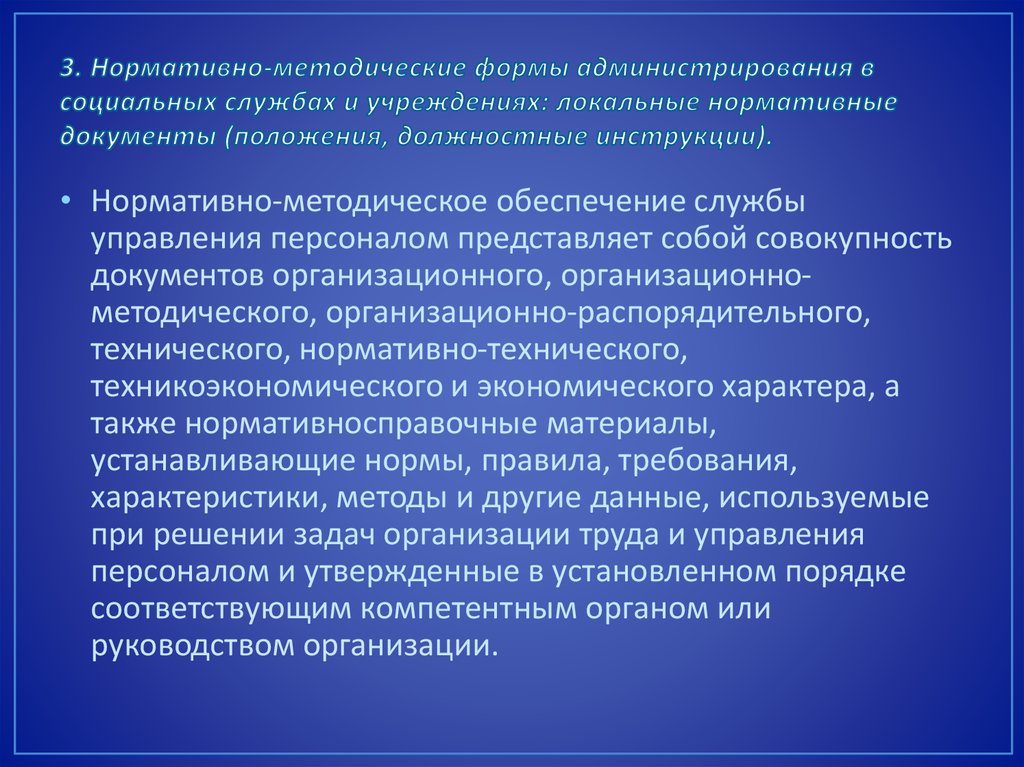 3. Нормативно-методические формы администрирования в социальных службах и учреждениях: локальные нормативные документы (положения, должностные инструкции).

• Нормативно-методическое обеспечение службы управления персоналом представляет собой совокупность документов организационного, организационно-методического, организационно-распорядительного, технического, нормативно-технического, техникоэкономического и экономического характера, а также нормативносправочные материалы, устанавливающие нормы, правила, требования, характеристики, методы и другие данные, используемые при решении задач организации труда и управления персоналом и утвержденные в установленном порядке соответствующим компетентным органом или руководством организации.